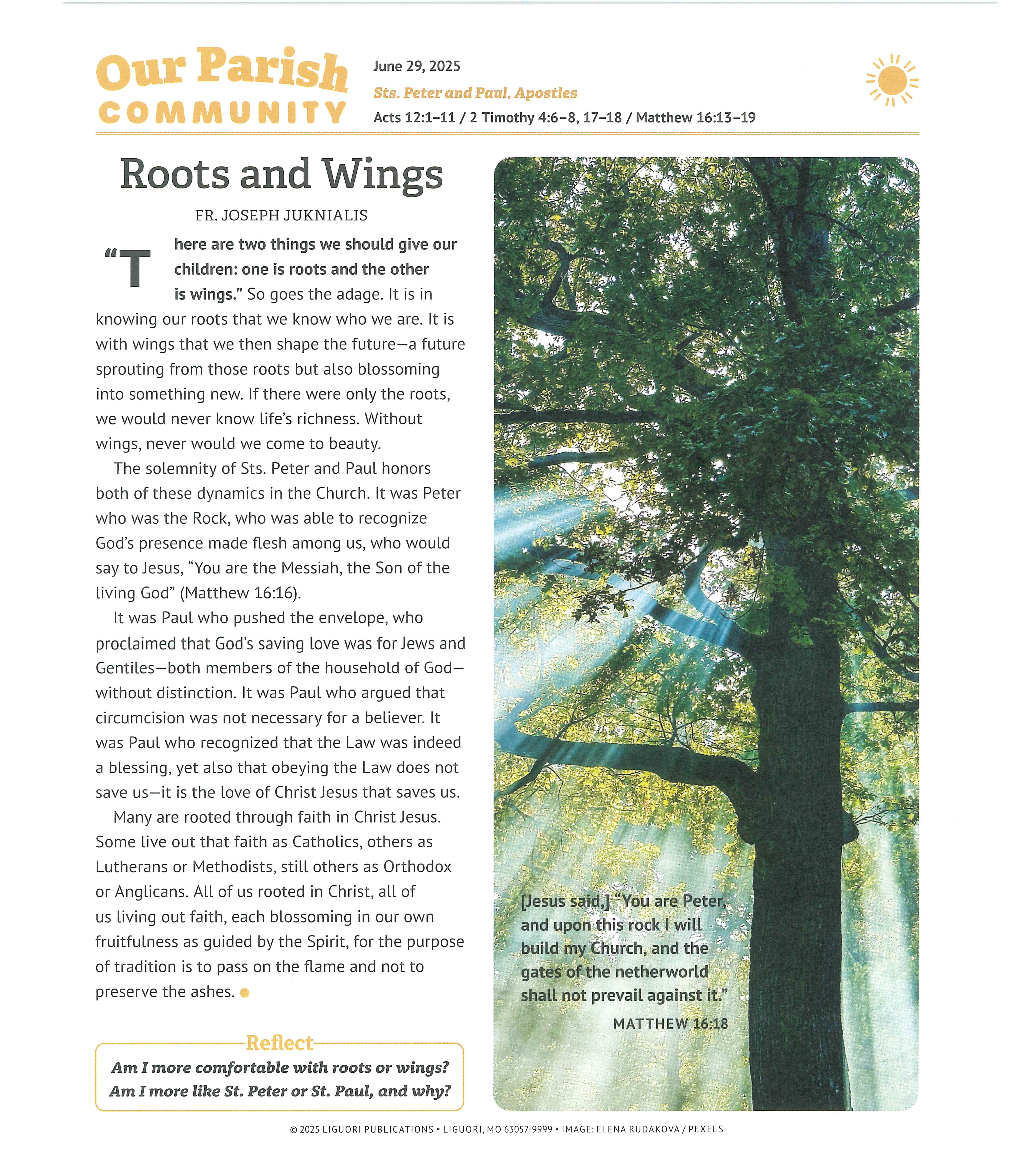 Our Parish COMMUNITY

June 29, 2025
Sts. Peter and Paul, Apostles
Acts 12:1–11 / 2 Timothy 4:6–8, 17–18 / Matthew 16:13–19

Roots and Wings

FR. JOSEPH JUKNIALIS

"There are two things we should give our children: one is roots and the other is wings." So goes the adage. It is in knowing our roots that we know who we are. It is with wings that we then shape the future—a future sprouting from those roots but also blossoming into something new. If there were only the roots, we would never know life's richness. Without wings, never would we come to beauty.

The solemnity of Sts. Peter and Paul honors both of these dynamics in the Church. It was Peter who was the Rock, who was able to recognize God's presence made flesh among us, who would say to Jesus, "You are the Messiah, the Son of the living God" (Matthew 16:16).

It was Paul who pushed the envelope, who proclaimed that God's saving love was for Jews and Gentiles—both members of the household of God—without distinction. It was Paul who argued that circumcision was not necessary for a believer. It was Paul who recognized that the Law was indeed a blessing, yet also that obeying the Law does not save us—it is the love of Christ Jesus that saves us.

Many are rooted through faith in Christ Jesus. Some live out that faith as Catholics, others as Lutherans or Methodists, still others as Orthodox or Anglicans. All of us rooted in Christ, all of us living out faith, each blossoming in our own fruitfulness as guided by the Spirit, for the purpose of tradition is to pass on the flame and not to preserve the ashes.

Reflect
Am I more comfortable with roots or wings?
Am I more like St. Peter or St. Paul, and why?

[Jesus said,] "You are Peter, and upon this rock I will build my Church, and the gates of the netherworld shall not prevail against it."
MATTHEW 16:18

© 2025 LIGUORI PUBLICATIONS • LIGUORI, MO 63057-9999 • IMAGE: ELENA RUDAKOVA / PEXELS